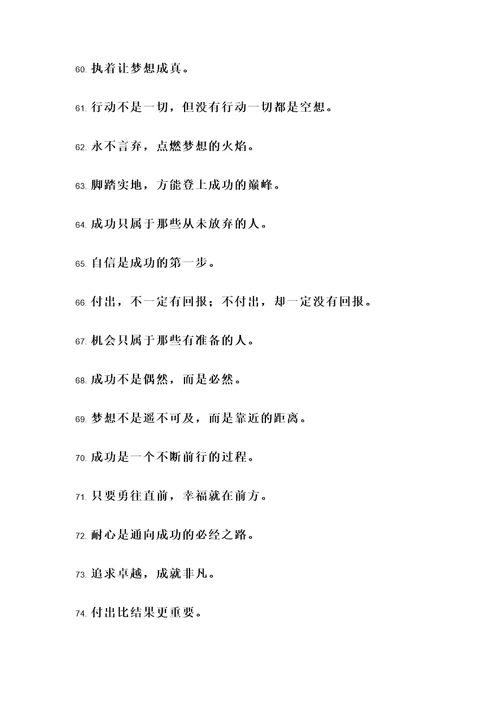 60. 执着让梦想成真。

61. 行动不是一切，但没有行动一切都是空想。

62. 永不言弃，点燃梦想的火焰。

63. 脚踏实地，方能登上成功的巅峰。

64. 成功只属于那些从未放弃的人。

65. 自信是成功的第一步。

66. 付出，不一定有回报；不付出，却一定没有回报。

67. 机会只属于那些有准备的人。

68. 成功不是偶然，而是必然。

69. 梦想不是遥不可及，而是靠近的距离。

70. 成功是一个不断前行的过程。

71. 只要勇往直前，幸福就在前方。

72. 耐心是通向成功的必经之路。

73. 追求卓越，成就非凡。

74. 付出比结果更重要。